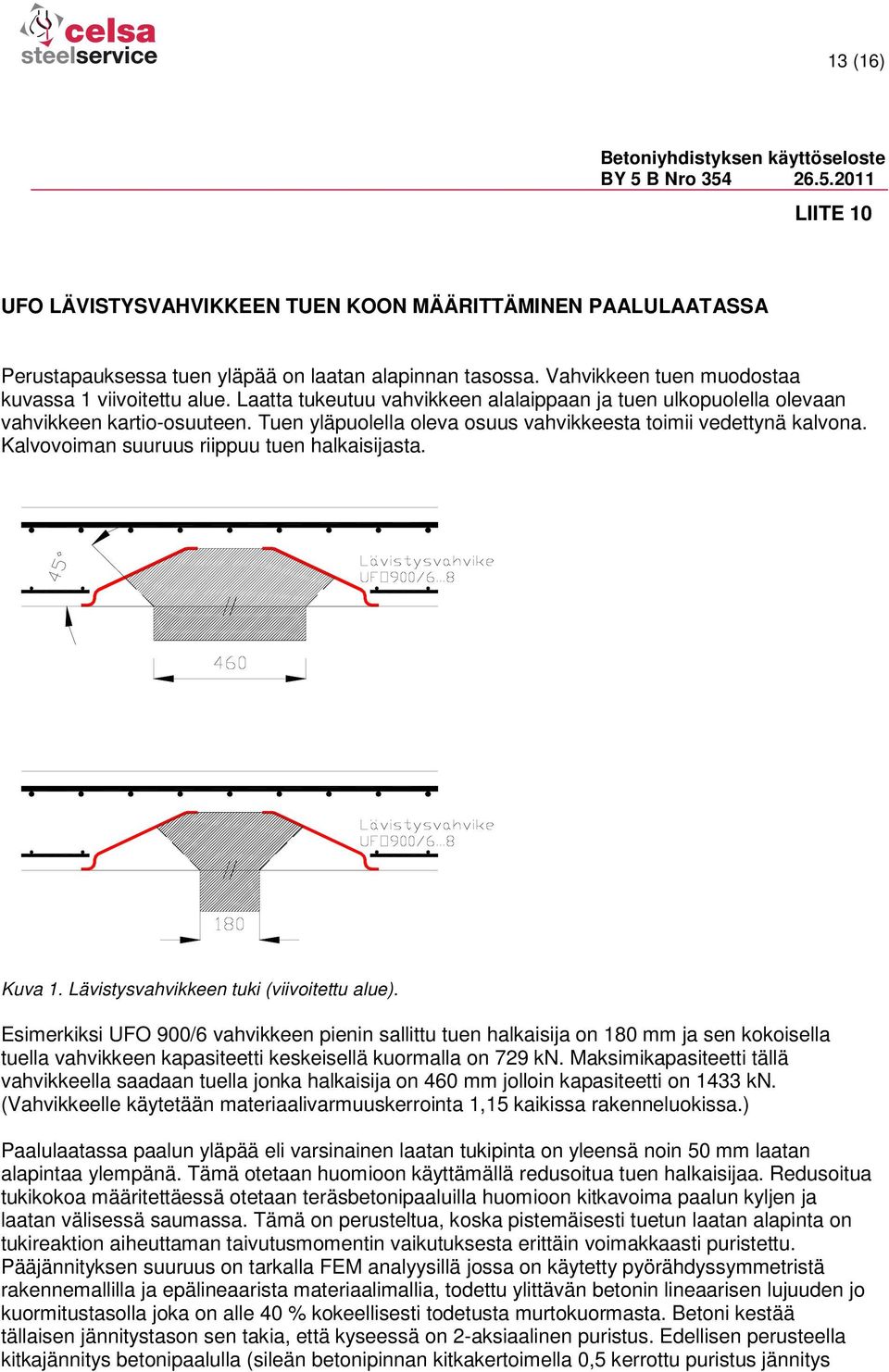 celsa
steelservice

13 (16)

Betoniyhdistyksen käyttöseloste
BY 5 B Nro 354 26.5.2011

LIITE 10

UFO LÄVISTYSVAHVIKKEEN TUEN KOON MÄÄRITTÄMINEN PAALULAATASSA

Perustapauksessa tuen yläpää on laatan alapinnan tasossa. Vahvikkeen tuen muodostaa kuvassa 1 viivoitettu alue. Laatta tukeutuu vahvikkeen alalaippaan ja tuen ulkopuolella olevaan vahvikkeen kartio-osuuteen. Tuen yläpuolella oleva osuus vahvikkeesta toimii vedettynä kalvona. Kalvovoiman suuruus riippuu tuen halkaisijasta.

45°

Lävistysvahvike
UFO900/6...8

460

Lävistysvahvike
UFO900/6...8

180

Kuva 1. Lävistysvahvikkeen tuki (viivoitettu alue).

Esimerkiksi UFO 900/6 vahvikkeen pienin sallittu tuen halkaisija on 180 mm ja sen kokoisella tuella vahvikkeen kapasiteetti keskeisellä kuormalla on 729 kN. Maksimikapasiteetti tällä vahvikkeella saadaan tuella jonka halkaisija on 460 mm jolloin kapasiteetti on 1433 kN. (Vahvikkeelle käytetään materiaalivarmuuskerrointa 1,15 kaikissa rakenneluokissa.)

Paalulaatassa paalun yläpää eli varsinainen laatan tukipinta on yleensä noin 50 mm laatan alapintaa ylempänä. Tämä otetaan huomioon käyttämällä redusoitua tuen halkaisijaa. Redusoitua tukikokoa määritettäessä otetaan teräsbetonipaaluilla huomioon kitkavoima paalun kyljen ja laatan välisessä saumassa. Tämä on perusteltua, koska pistemäisesti tuetun laatan alapinta on tukireaktion aiheuttaman taivutusmomentin vaikutuksesta erittäin voimakkaasti puristettu. Pääjännityksen suuruus on tarkalla FEM analyysillä jossa on käytetty pyörähdyssymmetristä rakennemallilla ja epälineaarista materiaalimallia, todettu ylittävän betonin lineaarisen lujuuden jo kuormitustasolla joka on alle 40 % kokeellisesti todetusta murtokuormasta. Betoni kestää tällaisen jännitystason sen takia, että kyseessä on 2-aksiaalinen puristus. Edellisen perusteella kitkajännitys betonipaalulla (sileän betonipinnan kitkakertoimella 0,5 kerrottu puristus jännitys